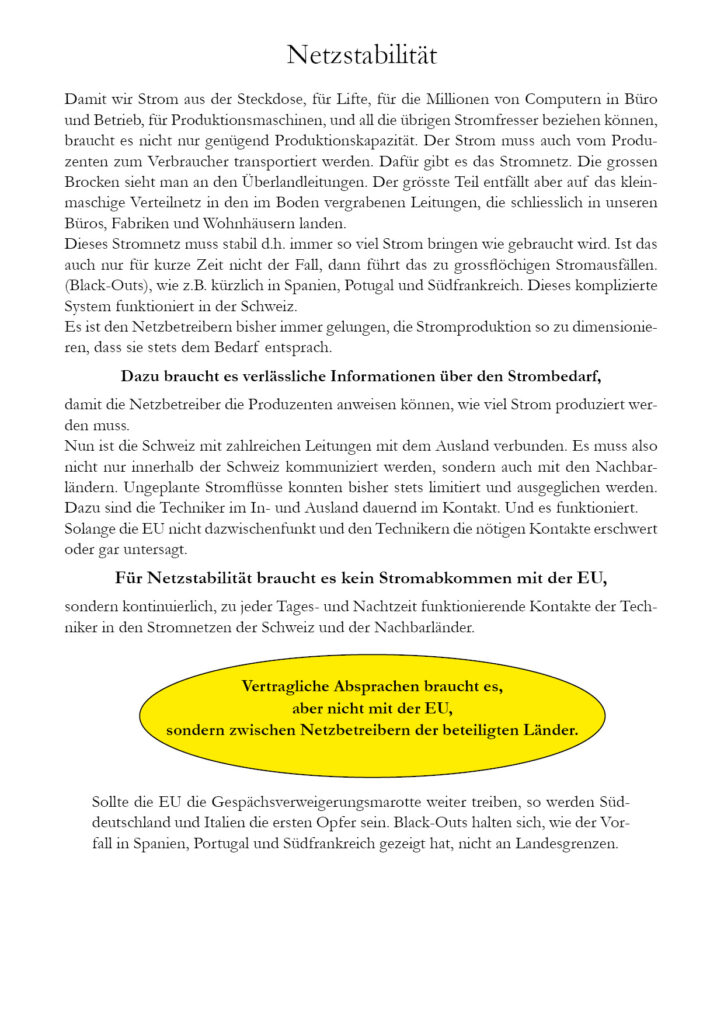 Netzstabilität

Damit wir Strom aus der Steckdose, für Lifte, für die Millionen von Computern in Büro und Betrieb, für Produktionsmaschinen, und all die übrigen Stromfresser beziehen können, braucht es nicht nur genügend Produktionskapazität. Der Strom muss auch vom Produzenten zum Verbraucher transportiert werden. Dafür gibt es das Stromnetz. Die grossen Brocken sieht man an den Überlandleitungen. Der grösste Teil entfällt aber auf das kleinmaschige Verteilnetz in den im Boden vergrabenen Leitungen, die schliesslich in unseren Büros, Fabriken und Wohnhäusern landen.
Dieses Stromnetz muss stabil d.h. immer so viel Strom bringen wie gebraucht wird. Ist das auch nur für kurze Zeit nicht der Fall, dann führt das zu grossflöchigen Stromausfällen. (Black-Outs), wie z.B. kürzlich in Spanien, Potugal und Südfrankreich. Dieses komplizierte System funktioniert in der Schweiz.
Es ist den Netzbetreibern bisher immer gelungen, die Stromproduktion so zu dimensionieren, dass sie stets dem Bedarf entsprach.

Dazu braucht es verlässliche Informationen über den Strombedarf,

damit die Netzbetreiber die Produzenten anweisen können, wie viel Strom produziert werden muss.
Nun ist die Schweiz mit zahlreichen Leitungen mit dem Ausland verbunden. Es muss also nicht nur innerhalb der Schweiz kommuniziert werden, sondern auch mit den Nachbarländern. Ungeplante Stromflüsse konnten bisher stets limitiert und ausgeglichen werden. Dazu sind die Techniker im In- und Ausland dauernd im Kontakt. Und es funktioniert. Solange die EU nicht dazwischenfunkt und den Technikern die nötigen Kontakte erschwert oder gar untersagt.

Für Netzstabilität braucht es kein Stromabkommen mit der EU,

sondern kontinuierlich, zu jeder Tages- und Nachtzeit funktionierende Kontakte der Techniker in den Stromnetzen der Schweiz und der Nachbarländer.

Vertragliche Absprachen braucht es,
aber nicht mit der EU,
sondern zwischen Netzbetreibern der beteiligten Länder.

Sollte die EU die Gespächsverweigerungsmarotte weiter treiben, so werden Süddeutschland und Italien die ersten Opfer sein. Black-Outs halten sich, wie der Vorfall in Spanien, Portugal und Südfrankreich gezeigt hat, nicht an Landesgrenzen.